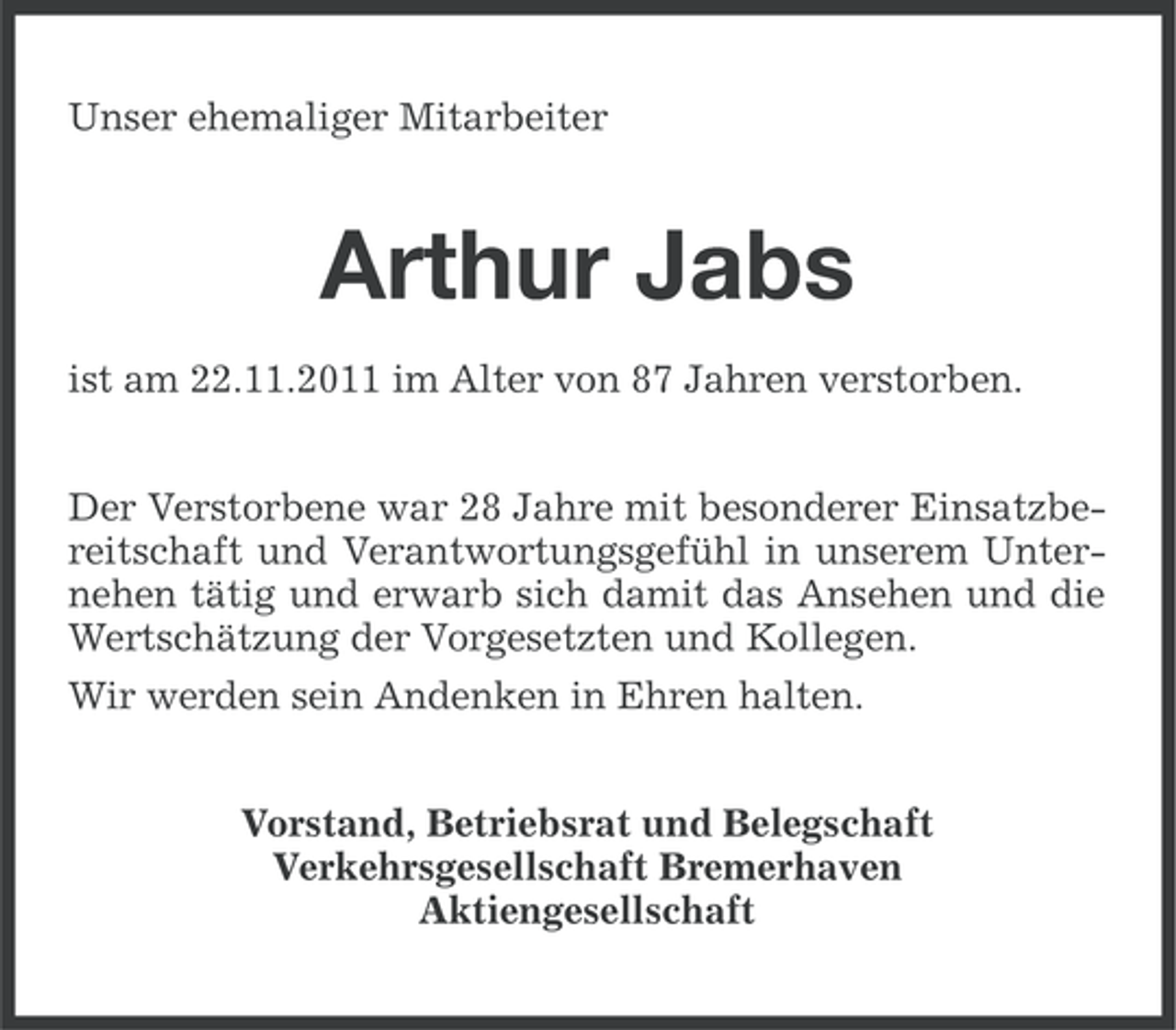 Unser ehemaliger Mitarbeiter

Arthur Jabs

ist am 22.11.2011 im Alter von 87 Jahren verstorben.

Der Verstorbene war 28 Jahre mit besonderer Einsatzbereitschaft und Verantwortungsgefühl in unserem Unternehen tätig und erwarb sich damit das Ansehen und die Wertschätzung der Vorgesetzten und Kollegen.

Wir werden sein Andenken in Ehren halten.

Vorstand, Betriebsrat und Belegschaft
Verkehrsgesellschaft Bremerhaven
Aktiengesellschaft